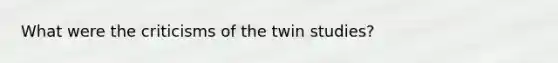 What were the criticisms of the twin studies?